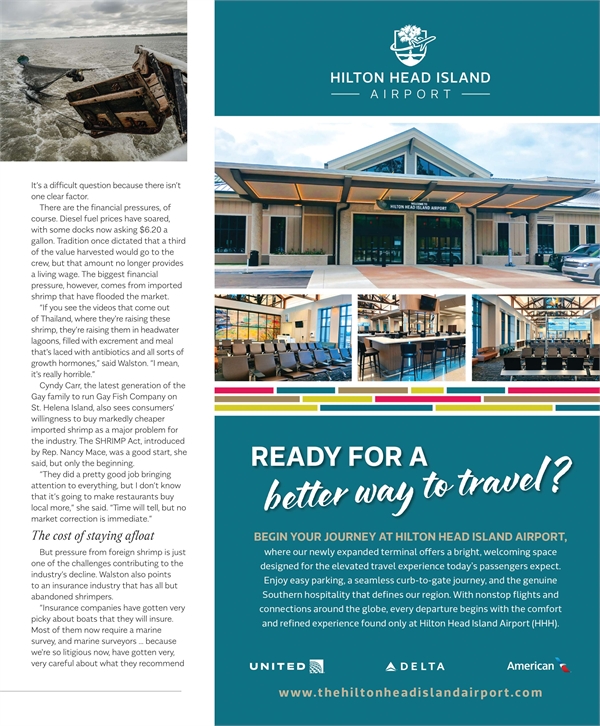 It's a difficult question because there isn't one clear factor.

There are the financial pressures, of course. Diesel fuel prices have soared, with some docks now asking $6.20 a gallon. Tradition once dictated that a third of the value harvested would go to the crew, but that amount no longer provides a living wage. The biggest financial pressure, however, comes from imported shrimp that have flooded the market.

"If you see the videos that come out of Thailand, where they're raising these shrimp, they're raising them in headwater lagoons, filled with excrement and meal that's laced with antibiotics and all sorts of growth hormones," said Walston. "I mean, it's really horrible."

Cyndy Carr, the latest generation of the Gay family to run Gay Fish Company on St. Helena Island, also sees consumers' willingness to buy markedly cheaper imported shrimp as a major problem for the industry. The SHRIMP Act, introduced by Rep. Nancy Mace, was a good start, she said, but only the beginning.

"They did a pretty good job bringing attention to everything, but I don't know that it's going to make restaurants buy local more," she said. "Time will tell, but no market correction is immediate."

The cost of staying afloat

But pressure from foreign shrimp is just one of the challenges contributing to the industry's decline. Walston also points to an insurance industry that has all but abandoned shrimpers.

"Insurance companies have gotten very picky about boats that they will insure. Most of them now require a marine survey, and marine surveyors ... because we're so litigious now, have gotten very, very careful about what they recommend

HILTON HEAD ISLAND
AIRPORT

WELCOME TO
HILTON HEAD ISLAND AIRPORT

READY FOR A
better way to travel?

BEGIN YOUR JOURNEY AT HILTON HEAD ISLAND AIRPORT, where our newly expanded terminal offers a bright, welcoming space designed for the elevated travel experience today's passengers expect. Enjoy easy parking, a seamless curb-to-gate journey, and the genuine Southern hospitality that defines our region. With nonstop flights and connections around the globe, every departure begins with the comfort and refined experience found only at Hilton Head Island Airport (HHH).

UNITED DELTA American

www.thehiltonheadislandairport.com